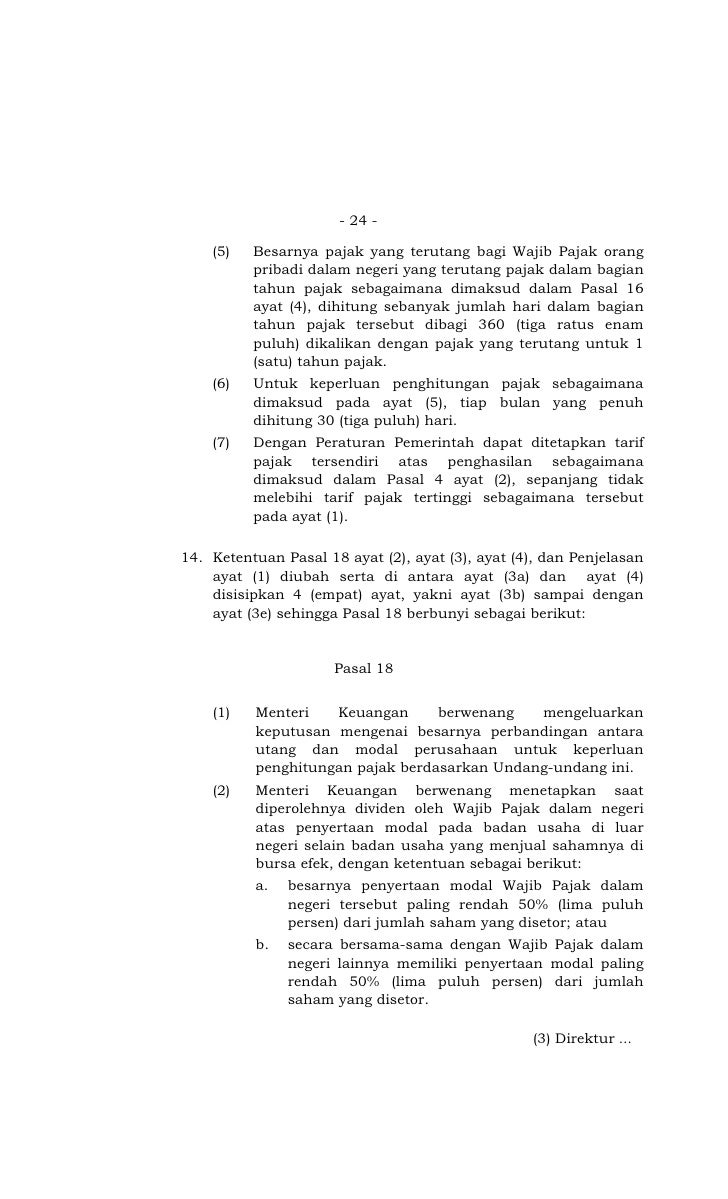 - 24 -

(5) Besarnya pajak yang terutang bagi Wajib Pajak orang pribadi dalam negeri yang terutang pajak dalam bagian tahun pajak sebagaimana dimaksud dalam Pasal 16 ayat (4), dihitung sebanyak jumlah hari dalam bagian tahun pajak tersebut dibagi 360 (tiga ratus enam puluh) dikalikan dengan pajak yang terutang untuk 1 (satu) tahun pajak.

(6) Untuk keperluan penghitungan pajak sebagaimana dimaksud pada ayat (5), tiap bulan yang penuh dihitung 30 (tiga puluh) hari.

(7) Dengan Peraturan Pemerintah dapat ditetapkan tarif pajak tersendiri atas penghasilan sebagaimana dimaksud dalam Pasal 4 ayat (2), sepanjang tidak melebihi tarif pajak tertinggi sebagaimana tersebut pada ayat (1).

14. Ketentuan Pasal 18 ayat (2), ayat (3), ayat (4), dan Penjelasan ayat (1) diubah serta di antara ayat (3a) dan ayat (4) disisipkan 4 (empat) ayat, yakni ayat (3b) sampai dengan ayat (3e) sehingga Pasal 18 berbunyi sebagai berikut:

Pasal 18

(1) Menteri Keuangan berwenang mengeluarkan keputusan mengenai besarnya perbandingan antara utang dan modal perusahaan untuk keperluan penghitungan pajak berdasarkan Undang-undang ini.

(2) Menteri Keuangan berwenang menetapkan saat diperolehnya dividen oleh Wajib Pajak dalam negeri atas penyertaan modal pada badan usaha di luar negeri selain badan usaha yang menjual sahamnya di bursa efek, dengan ketentuan sebagai berikut:

a. besarnya penyertaan modal Wajib Pajak dalam negeri tersebut paling rendah 50% (lima puluh persen) dari jumlah saham yang disetor; atau

b. secara bersama-sama dengan Wajib Pajak dalam negeri lainnya memiliki penyertaan modal paling rendah 50% (lima puluh persen) dari jumlah saham yang disetor.

(3) Direktur ...